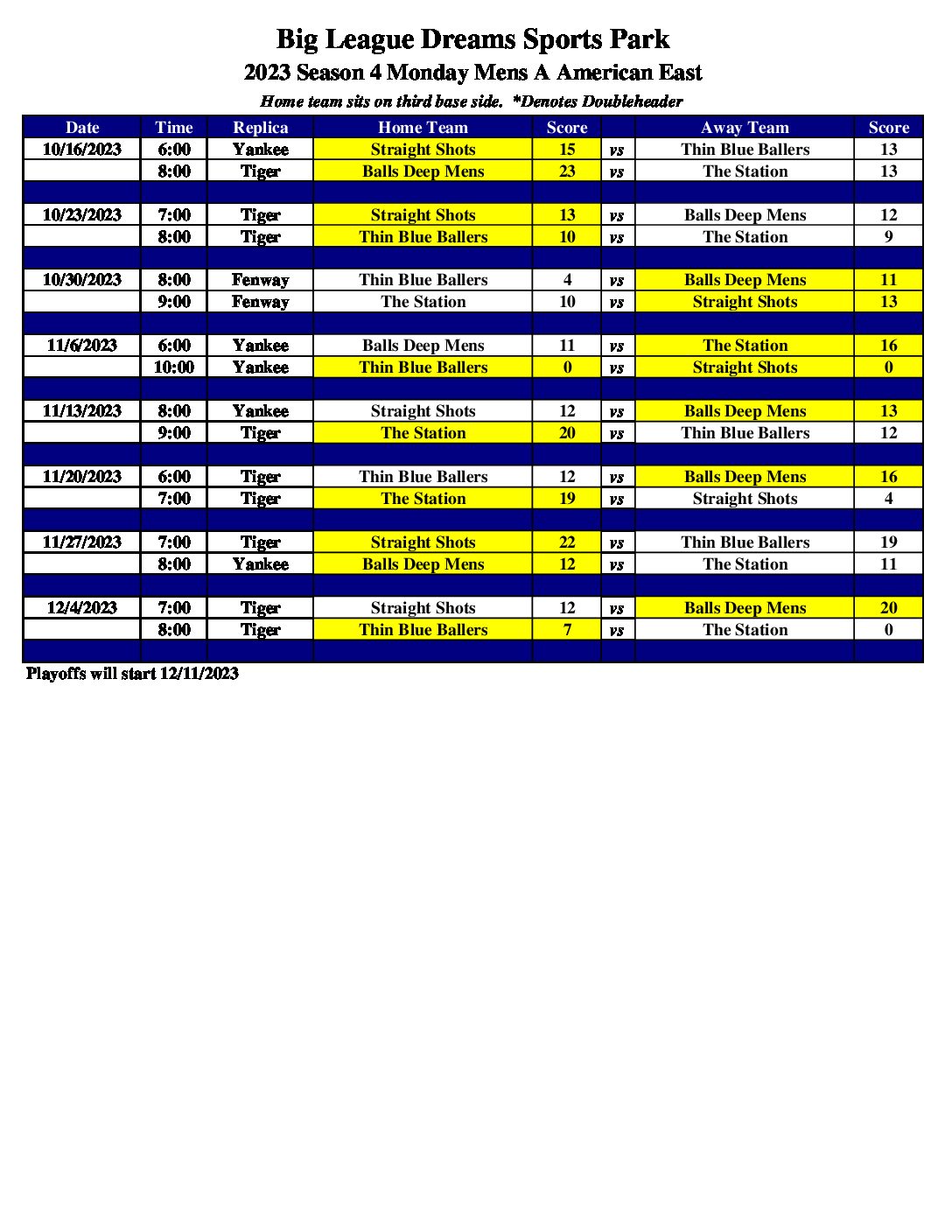 Big League Dreams Sports Park
2023 Season 4 Monday Mens A American East
Home team sits on third base side. *Denotes Doubleheader

| Date | Time | Replica | Home Team | Score | | Away Team | Score |
|---|---|---|---|---|---|---|---|
| 10/16/2023 | 6:00 | Yankee | Straight Shots | 15 | vs | Thin Blue Ballers | 13 |
| | 8:00 | Tiger | Balls Deep Mens | 23 | vs | The Station | 13 |
| | | | | | | | |
| 10/23/2023 | 7:00 | Tiger | Straight Shots | 13 | vs | Balls Deep Mens | 12 |
| | 8:00 | Tiger | Thin Blue Ballers | 10 | vs | The Station | 9 |
| | | | | | | | |
| 10/30/2023 | 8:00 | Fenway | Thin Blue Ballers | 4 | vs | Balls Deep Mens | 11 |
| | 9:00 | Fenway | The Station | 10 | vs | Straight Shots | 13 |
| | | | | | | | |
| 11/6/2023 | 6:00 | Yankee | Balls Deep Mens | 11 | vs | The Station | 16 |
| | 10:00 | Yankee | Thin Blue Ballers | 0 | vs | Straight Shots | 0 |
| | | | | | | | |
| 11/13/2023 | 8:00 | Yankee | Straight Shots | 12 | vs | Balls Deep Mens | 13 |
| | 9:00 | Tiger | The Station | 20 | vs | Thin Blue Ballers | 12 |
| | | | | | | | |
| 11/20/2023 | 6:00 | Tiger | Thin Blue Ballers | 12 | vs | Balls Deep Mens | 16 |
| | 7:00 | Tiger | The Station | 19 | vs | Straight Shots | 4 |
| | | | | | | | |
| 11/27/2023 | 7:00 | Tiger | Straight Shots | 22 | vs | Thin Blue Ballers | 19 |
| | 8:00 | Yankee | Balls Deep Mens | 12 | vs | The Station | 11 |
| | | | | | | | |
| 12/4/2023 | 7:00 | Tiger | Straight Shots | 12 | vs | Balls Deep Mens | 20 |
| | 8:00 | Tiger | Thin Blue Ballers | 7 | vs | The Station | 0 |
| | | | | | | | |

Playoffs will start 12/11/2023